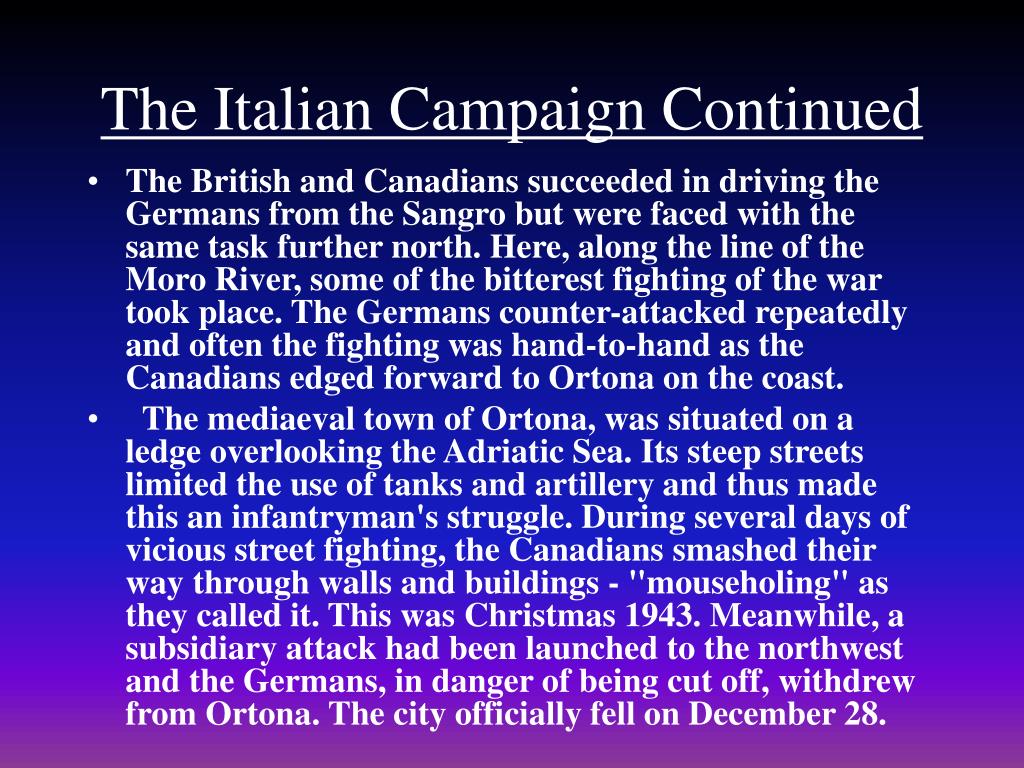 The Italian Campaign Continued

• The British and Canadians succeeded in driving the Germans from the Sangro but were faced with the same task further north. Here, along the line of the Moro River, some of the bitterest fighting of the war took place. The Germans counter-attacked repeatedly and often the fighting was hand-to-hand as the Canadians edged forward to Ortona on the coast.

• The mediaeval town of Ortona, was situated on a ledge overlooking the Adriatic Sea. Its steep streets limited the use of tanks and artillery and thus made this an infantryman's struggle. During several days of vicious street fighting, the Canadians smashed their way through walls and buildings - "mouseholing" as they called it. This was Christmas 1943. Meanwhile, a subsidiary attack had been launched to the northwest and the Germans, in danger of being cut off, withdrew from Ortona. The city officially fell on December 28.